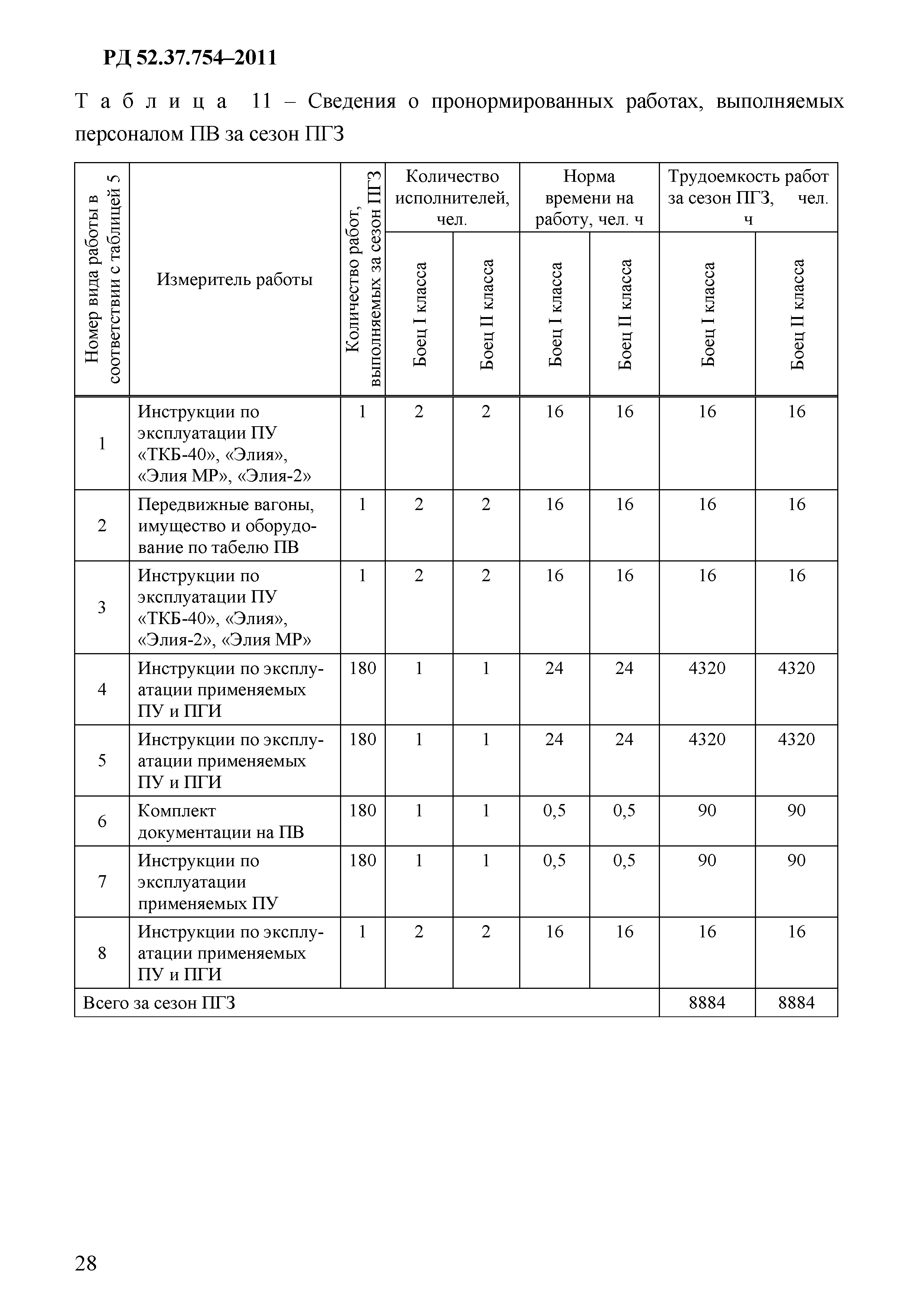 РД 52.37.754–2011

Таблица 11 – Сведения о пронормированных работах, выполняемых персоналом ПВ за сезон ПГЗ

| Номер вида работы в соответствии с таблицей 5 | Измеритель работы | Количество работ, выполняемых за сезон ПГЗ | Количество исполнителей, чел. Боец I класса | Количество исполнителей, чел. Боец II класса | Норма времени на работу, чел. ч Боец I класса | Норма времени на работу, чел. ч Боец II класса | Трудоемкость работ за сезон ПГЗ, чел. ч Боец I класса | Трудоемкость работ за сезон ПГЗ, чел. ч Боец II класса |
|---|---|---|---|---|---|---|---|---|
| 1 | Инструкции по эксплуатации ПУ «ТКБ-40», «Элия», «Элия МР», «Элия-2» | 1 | 2 | 2 | 16 | 16 | 16 | 16 |
| 2 | Передвижные вагоны, имущество и оборудование по табелю ПВ | 1 | 2 | 2 | 16 | 16 | 16 | 16 |
| 3 | Инструкции по эксплуатации ПУ «ТКБ-40», «Элия», «Элия-2», «Элия МР» | 1 | 2 | 2 | 16 | 16 | 16 | 16 |
| 4 | Инструкции по эксплуатации применяемых ПУ и ПГИ | 180 | 1 | 1 | 24 | 24 | 4320 | 4320 |
| 5 | Инструкции по эксплуатации применяемых ПУ и ПГИ | 180 | 1 | 1 | 24 | 24 | 4320 | 4320 |
| 6 | Комплект документации на ПВ | 180 | 1 | 1 | 0,5 | 0,5 | 90 | 90 |
| 7 | Инструкции по эксплуатации применяемых ПУ | 180 | 1 | 1 | 0,5 | 0,5 | 90 | 90 |
| 8 | Инструкции по эксплуатации применяемых ПУ и ПГИ | 1 | 2 | 2 | 16 | 16 | 16 | 16 |
| Всего за сезон ПГЗ | | | | | | | 8884 | 8884 |

28